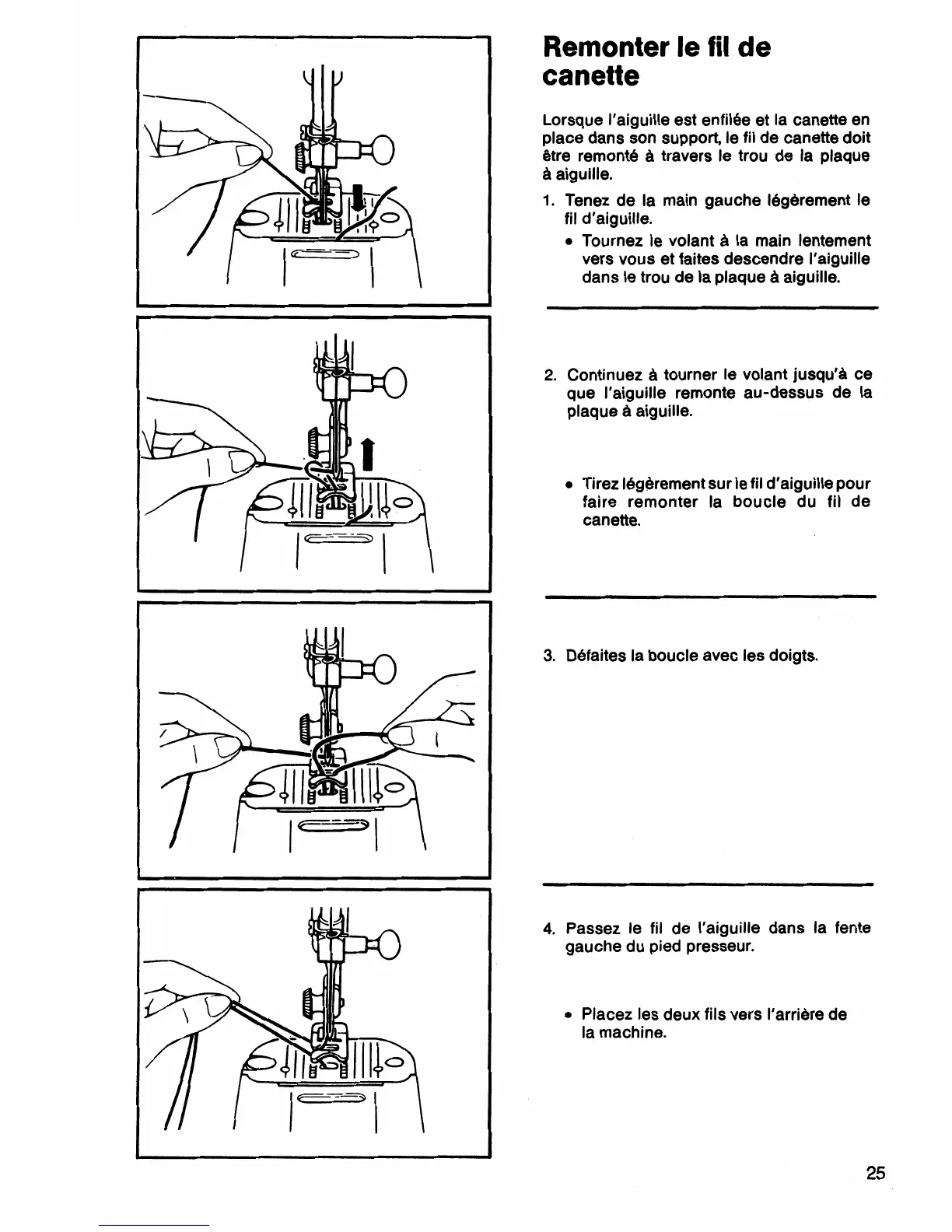 Remonter le fil de canette

Lorsque l'aiguille est enfilée et la canette en place dans son support, le fil de canette doit être remonté à travers le trou de la plaque à aiguille.

1. Tenez de la main gauche légèrement le fil d'aiguille.
• Tournez le volant à la main lentement vers vous et faites descendre l'aiguille dans le trou de la plaque à aiguille.

2. Continuez à tourner le volant jusqu'à ce que l'aiguille remonte au-dessus de la plaque à aiguille.

• Tirez légèrement sur le fil d'aiguille pour faire remonter la boucle du fil de canette.

3. Défaites la boucle avec les doigts.

4. Passez le fil de l'aiguille dans la fente gauche du pied presseur.

• Placez les deux fils vers l'arrière de la machine.

25